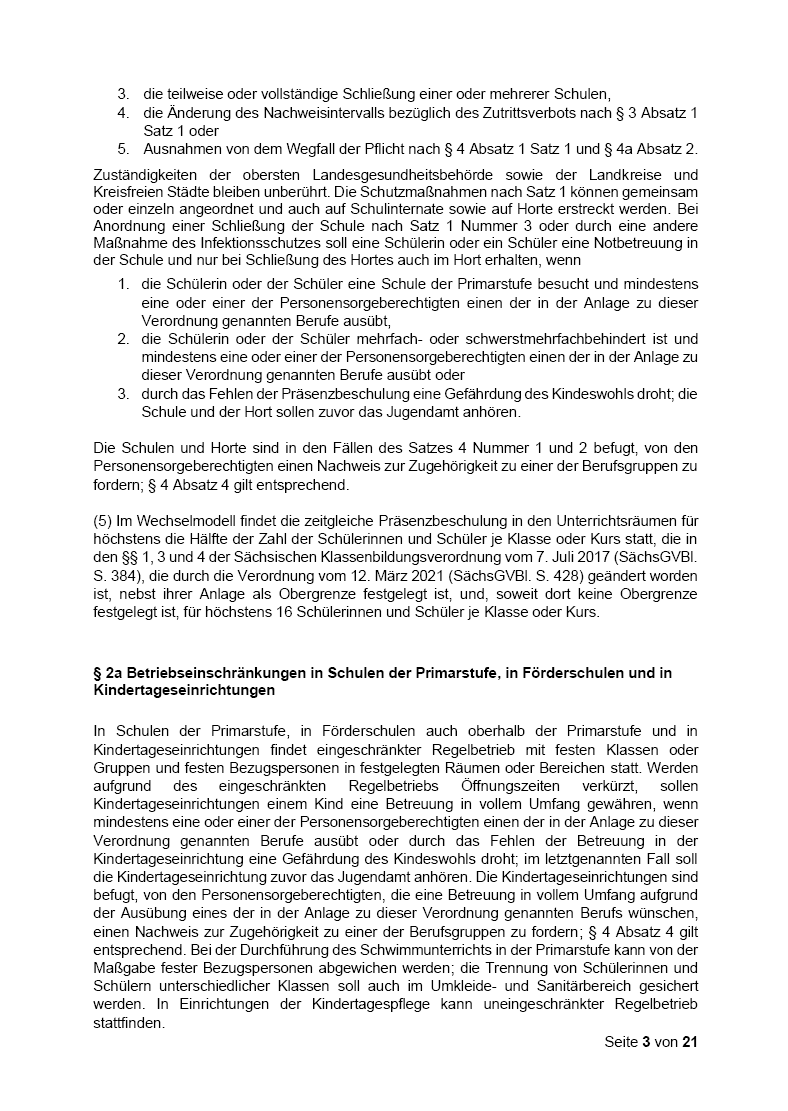 3. die teilweise oder vollständige Schließung einer oder mehrerer Schulen,
4. die Änderung des Nachweisintervalls bezüglich des Zutrittsverbots nach § 3 Absatz 1 Satz 1 oder
5. Ausnahmen von dem Wegfall der Pflicht nach § 4 Absatz 1 Satz 1 und § 4a Absatz 2.

Zuständigkeiten der obersten Landesgesundheitsbehörde sowie der Landkreise und Kreisfreien Städte bleiben unberührt. Die Schutzmaßnahmen nach Satz 1 können gemeinsam oder einzeln angeordnet und auch auf Schulinternate sowie auf Horte erstreckt werden. Bei Anordnung einer Schließung der Schule nach Satz 1 Nummer 3 oder durch eine andere Maßnahme des Infektionsschutzes soll eine Schülerin oder ein Schüler eine Notbetreuung in der Schule und nur bei Schließung des Hortes auch im Hort erhalten, wenn
1. die Schülerin oder der Schüler eine Schule der Primarstufe besucht und mindestens eine oder einer der Personensorgeberechtigten einen der in der Anlage zu dieser Verordnung genannten Berufe ausübt,
2. die Schülerin oder der Schüler mehrfach- oder schwerstmehrfachbehindert ist und mindestens eine oder einer der Personensorgeberechtigten einen der in der Anlage zu dieser Verordnung genannten Berufe ausübt oder
3. durch das Fehlen der Präsenzbeschulung eine Gefährdung des Kindeswohls droht; die Schule und der Hort sollen zuvor das Jugendamt anhören.

Die Schulen und Horte sind in den Fällen des Satzes 4 Nummer 1 und 2 befugt, von den Personensorgeberechtigten einen Nachweis zur Zugehörigkeit zu einer der Berufsgruppen zu fordern; § 4 Absatz 4 gilt entsprechend.

(5) Im Wechselmodell findet die zeitgleiche Präsenzbeschulung in den Unterrichtsräumen für höchstens die Hälfte der Zahl der Schülerinnen und Schüler je Klasse oder Kurs statt, die in den §§ 1, 3 und 4 der Sächsischen Klassenbildungsverordnung vom 7. Juli 2017 (SächsGVBl. S. 384), die durch die Verordnung vom 12. März 2021 (SächsGVBl. S. 428) geändert worden ist, nebst ihrer Anlage als Obergrenze festgelegt ist, und, soweit dort keine Obergrenze festgelegt ist, für höchstens 16 Schülerinnen und Schüler je Klasse oder Kurs.

§ 2a Betriebseinschränkungen in Schulen der Primarstufe, in Förderschulen und in Kindertageseinrichtungen

In Schulen der Primarstufe, in Förderschulen auch oberhalb der Primarstufe und in Kindertageseinrichtungen findet eingeschränkter Regelbetrieb mit festen Klassen oder Gruppen und festen Bezugspersonen in festgelegten Räumen oder Bereichen statt. Werden aufgrund des eingeschränkten Regelbetriebs Öffnungszeiten verkürzt, sollen Kindertageseinrichtungen einem Kind eine Betreuung in vollem Umfang gewähren, wenn mindestens eine oder einer der Personensorgeberechtigten einen der in der Anlage zu dieser Verordnung genannten Berufe ausübt oder durch das Fehlen der Betreuung in der Kindertageseinrichtung eine Gefährdung des Kindeswohls droht; im letztgenannten Fall soll die Kindertageseinrichtung zuvor das Jugendamt anhören. Die Kindertageseinrichtungen sind befugt, von den Personensorgeberechtigten, die eine Betreuung in vollem Umfang aufgrund der Ausübung eines der in der Anlage zu dieser Verordnung genannten Berufs wünschen, einen Nachweis zur Zugehörigkeit zu einer der Berufsgruppen zu fordern; § 4 Absatz 4 gilt entsprechend. Bei der Durchführung des Schwimmunterrichts in der Primarstufe kann von der Maßgabe fester Bezugspersonen abgewichen werden; die Trennung von Schülerinnen und Schülern unterschiedlicher Klassen soll auch im Umkleide- und Sanitärbereich gesichert werden. In Einrichtungen der Kindertagespflege kann uneingeschränkter Regelbetrieb stattfinden.

Seite 3 von 21